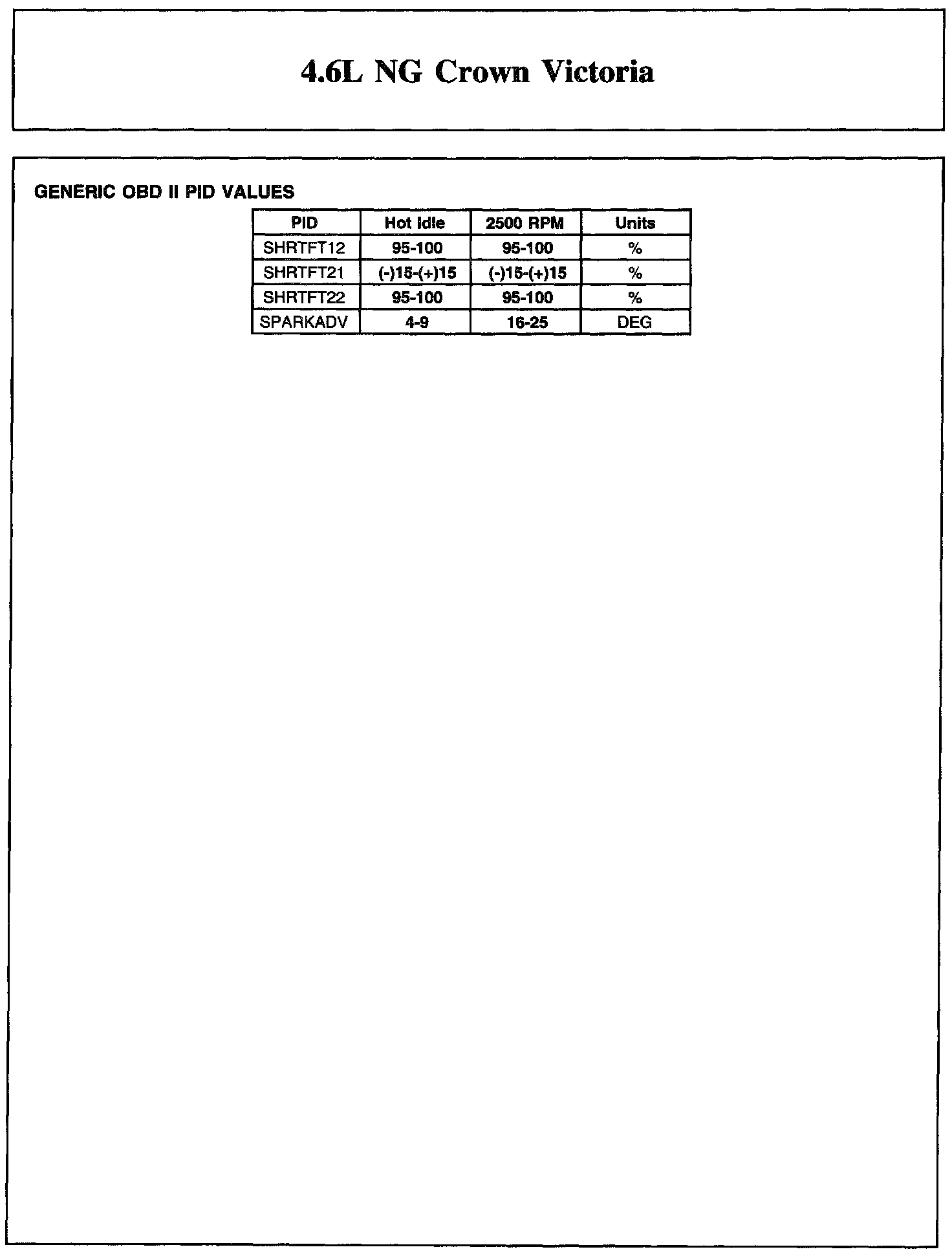 4.6L NG Crown Victoria

GENERIC OBD II PID VALUES

| PID | Hot Idle | 2500 RPM | Units |
|---|---|---|---|
| SHRTFT12 | 95-100 | 95-100 | % |
| SHRTFT21 | (-)15-(+)15 | (-)15-(+)15 | % |
| SHRTFT22 | 95-100 | 95-100 | % |
| SPARKADV | 4-9 | 16-25 | DEG |